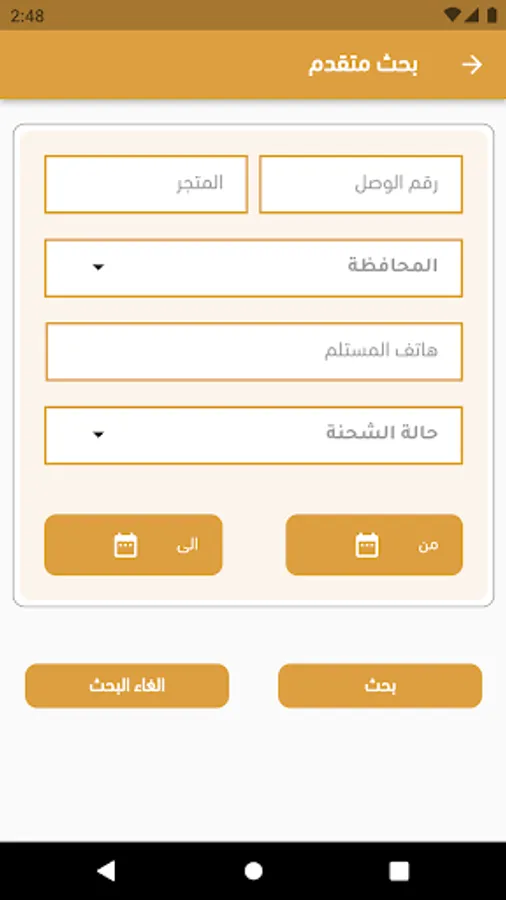 2:48

بحث متقدم

رقم الوصل

المتجر

المحافظة

هاتف المستلم

حالة الشحنة

من

الى

بحث

الغاء البحث